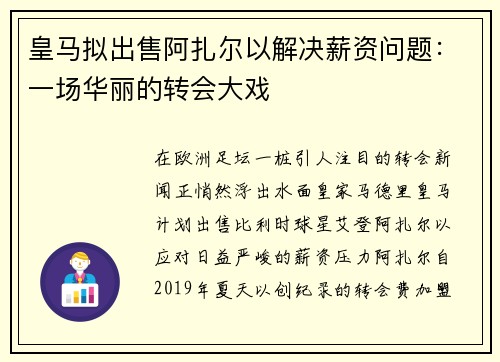 皇马拟出售阿扎尔以解决薪资问题：一场华丽的转会大戏

在欧洲足坛一桩引人注目的转会新闻正悄然浮出水面皇家马德里皇马计划出售比利时球星艾登阿扎尔以应对日益严峻的薪资压力阿扎尔自2019年夏天以创纪录的转会费加盟